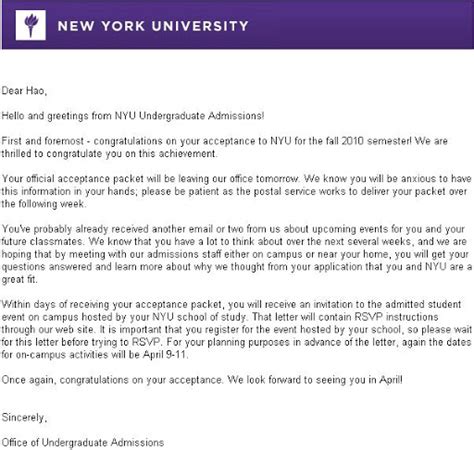 NEW YORK UNIVERSITY

Dear Hao,

Hello and greetings from NYU Undergraduate Admissions!

First and foremost - congratulations on your acceptance to NYU for the fall 2010 semester! We are thrilled to congratulate you on this achievement.

Your official acceptance packet will be leaving our office tomorrow. We know you will be anxious to have this information in your hands; please be patient as the postal service works to deliver your packet over the following week.

You've probably already received another email or two from us about upcoming events for you and your future classmates. We know that you have a lot to think about over the next several weeks, and we are hoping that by meeting with our admissions staff either on campus or near your home, you will get your questions answered and learn more about why we thought from your application that you and NYU are a great fit.

Within days of receiving your acceptance packet, you will receive an invitation to the admitted student event on campus hosted by your NYU school of study. That letter will contain RSVP instructions through our web site. It is important that you register for the event hosted by your school, so please wait for this letter before trying to RSVP. For your planning purposes in advance of the letter, again the dates for on-campus activities will be April 9-11.

Once again, congratulations on your acceptance. We look forward to seeing you in April!

Sincerely,

Office of Undergraduate Admissions